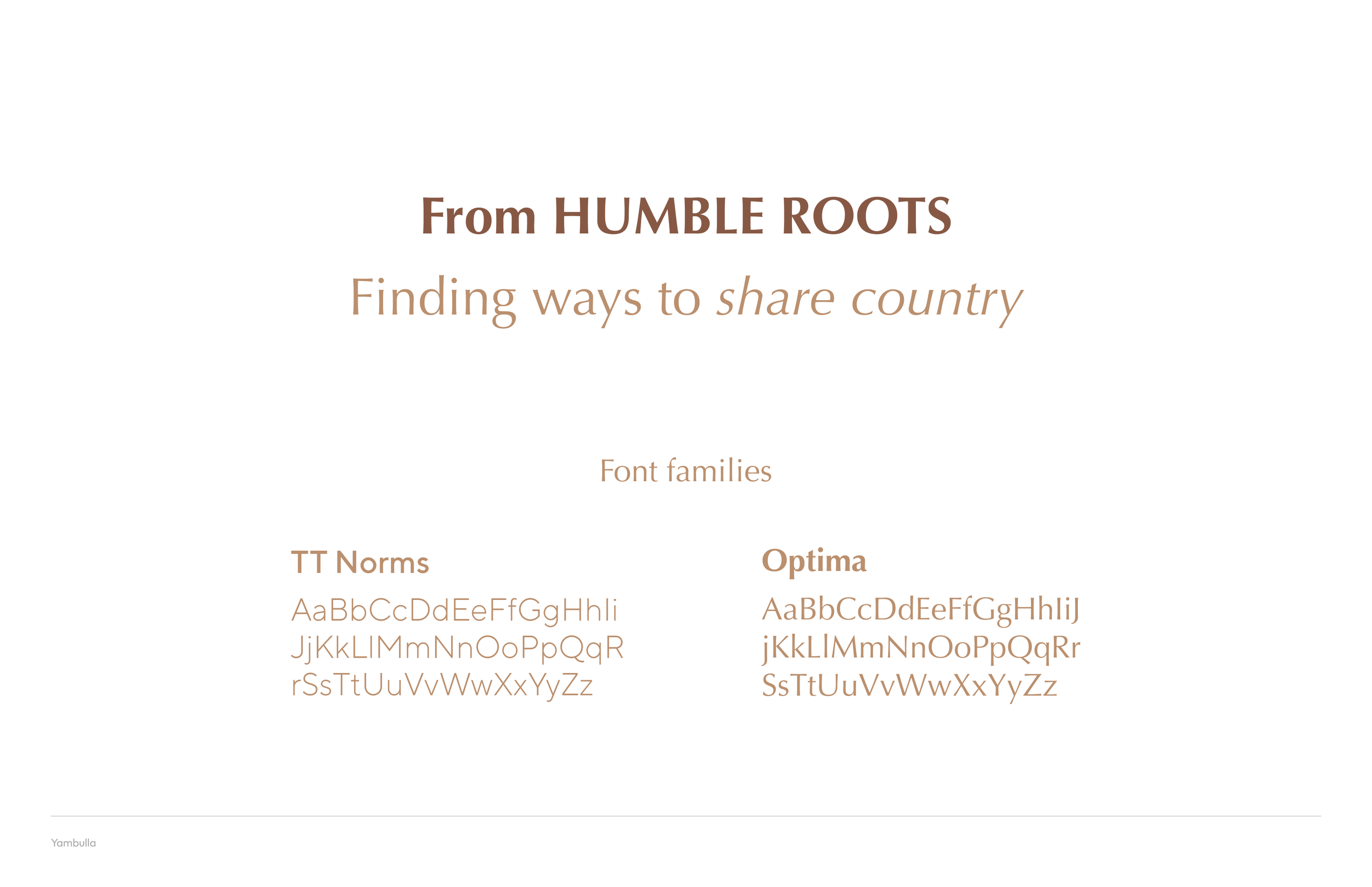 From HUMBLE ROOTS

Finding ways to share country

Font families

TT Norms

AaBbCcDdEeFfGgHhIi
JjKkLlMmNnOoPpQqR
rSsTtUuVvWwXxYyZz

Optima

AaBbCcDdEeFfGgHhIiJ
jKkLlMmNnOoPpQqRr
SsTtUuVvWwXxYyZz

Yambulla